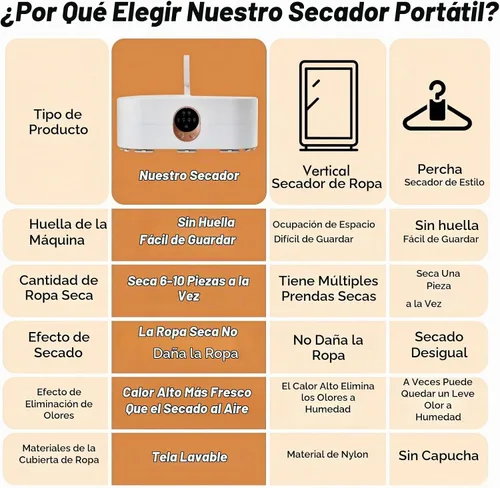 ¿Por Qué Elegir Nuestro Secador Portátil?

| Tipo de Producto | Nuestro Secador | Vertical Secador de Ropa | Percha Secador de Estilo |
|---|---|---|---|
| Huella de la Máquina | Sin Huella Fácil de Guardar | Ocupación de Espacio Difícil de Guardar | Sin huella Fácil de Guardar |
| Cantidad de Ropa Seca | Seca 6-10 Piezas a la Vez | Tiene Múltiples Prendas Secas | Seca Una Pieza a la Vez |
| Efecto de Secado | La Ropa Seca No Daña la Ropa | No Daña la Ropa | Secado Desigual |
| Efecto de Eliminación de Olores | Calor Alto Más Fresco Que el Secado al Aire | El Calor Alto Elimina los Olores a Humedad | A Veces Puede Quedar un Leve Olor a Humedad |
| Materiales de la Cubierta de Ropa | Tela Lavable | Material de Nylon | Sin Capucha |